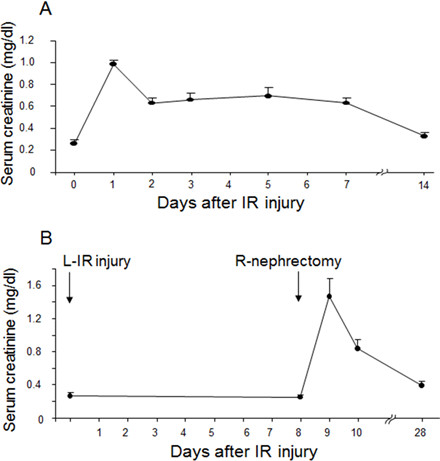 A

Serum creatinine (mg/dl)

1.2
1.0
0.8
0.6
0.4
0.2
0

0 1 2 3 4 5 6 7 14

Days after IR injury

B

L-IR injury

R-nephrectomy

Serum creatinine (mg/dl)

1.6
1.2
0.8
0.4
0

1 2 3 4 5 6 7 8 9 10 28

Days after IR injury